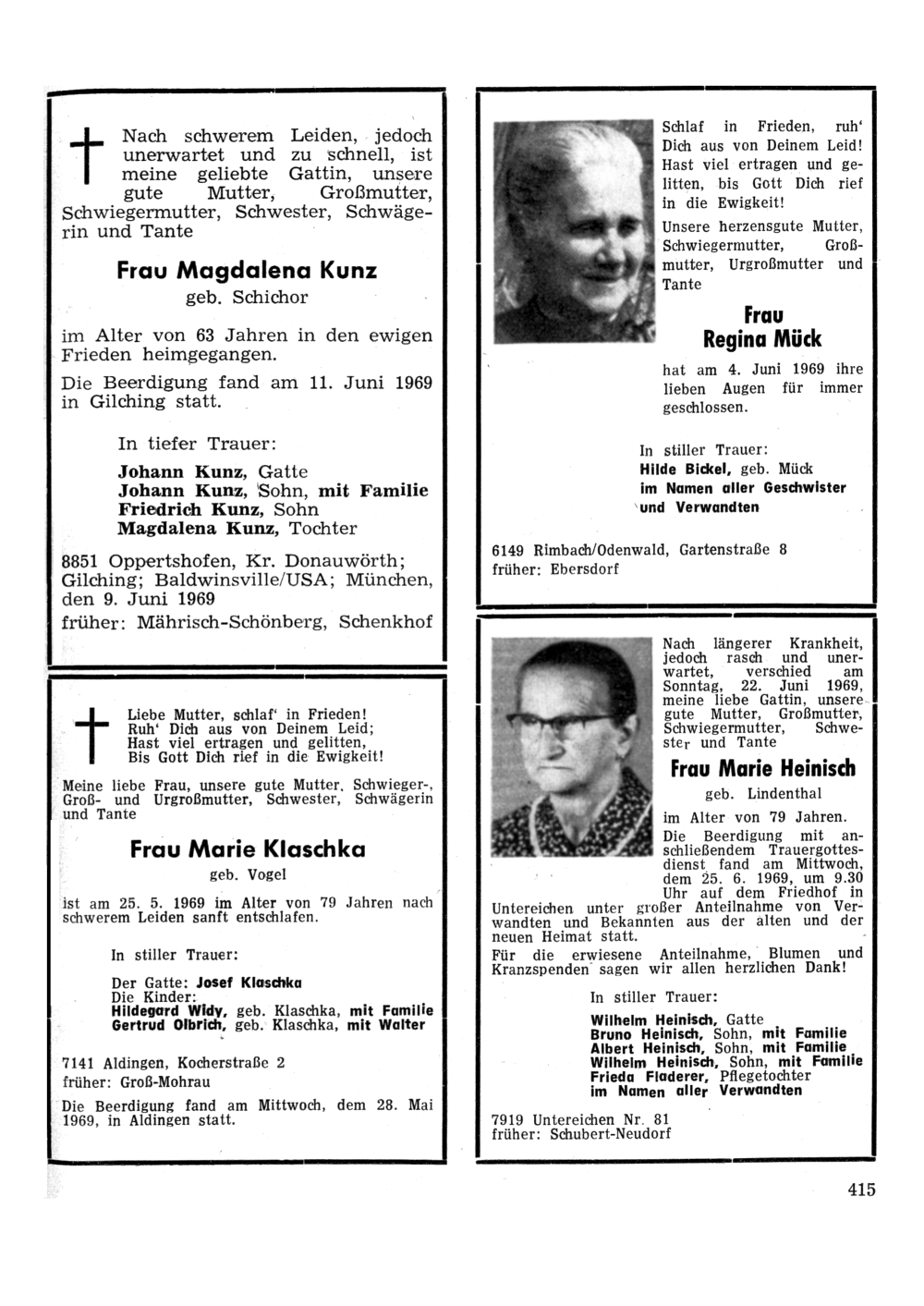 Nach schwerem Leiden, jedoch unerwartet und zu schnell, ist meine geliebte Gattin, unsere gute Mutter, Großmutter, Schwiegermutter, Schwester, Schwägerin und Tante

Frau Magdalena Kunz
geb. Schichor

im Alter von 63 Jahren in den ewigen Frieden heimgegangen.

Die Beerdigung fand am 11. Juni 1969 in Gilching statt.

In tiefer Trauer:

Johann Kunz, Gatte
Johann Kunz, Sohn, mit Familie
Friedrich Kunz, Sohn
Magdalena Kunz, Tochter

8851 Oppertshofen, Kr. Donauwörth; Gilching; Baldwinsville/USA; München, den 9. Juni 1969
früher: Mährisch-Schönberg, Schenkhof

Liebe Mutter, schlaf' in Frieden!
Ruh' Dich aus von Deinem Leid;
Hast viel ertragen und gelitten,
Bis Gott Dich rief in die Ewigkeit!

Meine liebe Frau, unsere gute Mutter, Schwieger-, Groß- und Urgroßmutter, Schwester, Schwägerin und Tante

Frau Marie Klaschka
geb. Vogel

ist am 25. 5. 1969 im Alter von 79 Jahren nach schwerem Leiden sanft entschlafen.

In stiller Trauer:

Der Gatte: Josef Klaschka
Die Kinder:
Hildegard Widy, geb. Klaschka, mit Familie
Gertrud Olbrich, geb. Klaschka, mit Walter

7141 Aldingen, Kocherstraße 2
früher: Groß-Mohrau

Die Beerdigung fand am Mittwoch, dem 28. Mai 1969, in Aldingen statt.

Schlaf in Frieden, ruh' Dich aus von Deinem Leid! Hast viel ertragen und gelitten, bis Gott Dich rief in die Ewigkeit!

Unsere herzensgute Mutter, Schwiegermutter, Großmutter, Urgroßmutter und Tante

Frau
Regina Mück

hat am 4. Juni 1969 ihre lieben Augen für immer geschlossen.

In stiller Trauer:
Hilde Bickel, geb. Mück
im Namen aller Geschwister
und Verwandten

6149 Rimbach/Odenwald, Gartenstraße 8
früher: Ebersdorf

Nach längerer Krankheit, jedoch rasch und unerwartet, verschied am Sonntag, 22. Juni 1969, meine liebe Gattin, unsere gute Mutter, Großmutter, Schwiegermutter, Schwester und Tante

Frau Marie Heinisch
geb. Lindenthal

im Alter von 79 Jahren.

Die Beerdigung mit anschließendem Trauergottesdienst fand am Mittwoch, dem 25. 6. 1969, um 9.30 Uhr auf dem Friedhof in Untereichen unter großer Anteilnahme von Verwandten und Bekannten aus der alten und der neuen Heimat statt.

Für die erwiesene Anteilnahme, Blumen und Kranzspenden sagen wir allen herzlichen Dank!

In stiller Trauer:

Wilhelm Heinisch, Gatte
Bruno Heinisch, Sohn, mit Familie
Albert Heinisch, Sohn, mit Familie
Wilhelm Heinisch, Sohn, mit Familie
Frieda Fladerer, Pflegetochter
im Namen aller Verwandten

7919 Untereichen Nr. 81
früher: Schubert-Neudorf

415